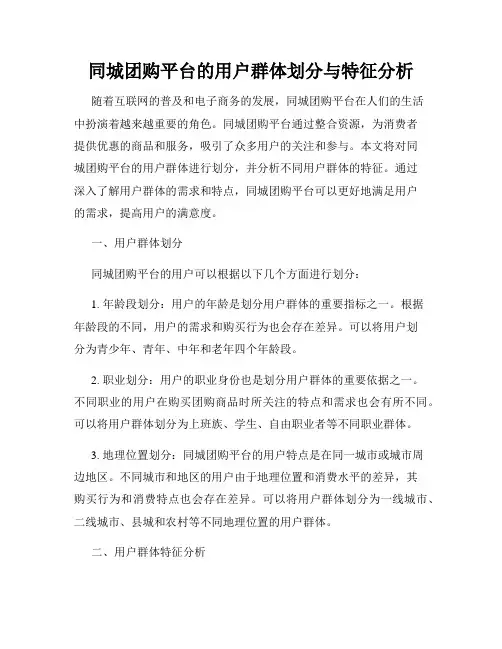 同城团购平台的用户群体划分与特征分析

随着互联网的普及和电子商务的发展，同城团购平台在人们的生活中扮演着越来越重要的角色。同城团购平台通过整合资源，为消费者提供优惠的商品和服务，吸引了众多用户的关注和参与。本文将对同城团购平台的用户群体进行划分，并分析不同用户群体的特征。通过深入了解用户群体的需求和特点，同城团购平台可以更好地满足用户的需求，提高用户的满意度。

一、用户群体划分

同城团购平台的用户可以根据以下几个方面进行划分：

1. 年龄段划分：用户的年龄是划分用户群体的重要指标之一。根据年龄段的不同，用户的需求和购买行为也会存在差异。可以将用户划分为青少年、青年、中年和老年四个年龄段。

2. 职业划分：用户的职业身份也是划分用户群体的重要依据之一。不同职业的用户在购买团购商品时所关注的特点和需求也会有所不同。可以将用户群体划分为上班族、学生、自由职业者等不同职业群体。

3. 地理位置划分：同城团购平台的用户特点是在同一城市或城市周边地区。不同城市和地区的用户由于地理位置和消费水平的差异，其购买行为和消费特点也会存在差异。可以将用户群体划分为一线城市、二线城市、县城和农村等不同地理位置的用户群体。

二、用户群体特征分析